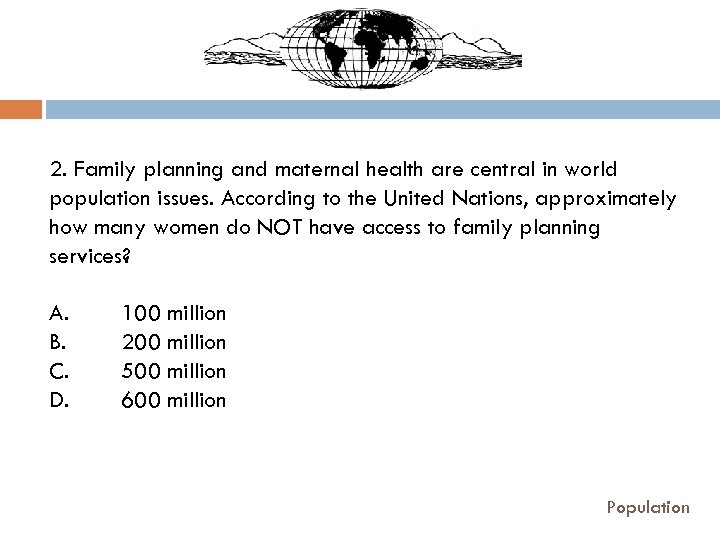 2. Family planning and maternal health are central in world population issues. According to the United Nations, approximately how many women do NOT have access to family planning services?

A. 100 million
B. 200 million
C. 500 million
D. 600 million

Population